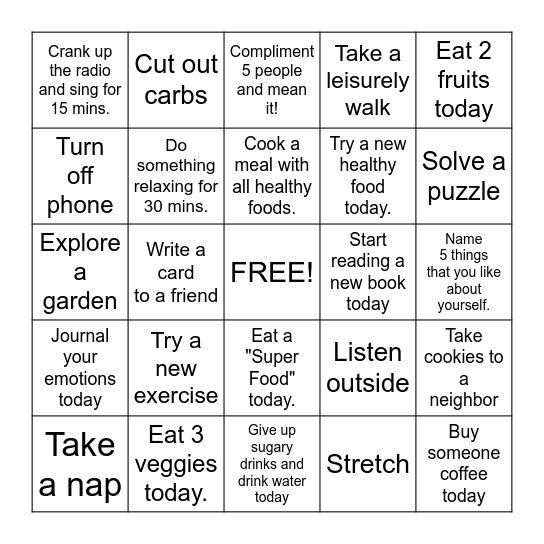 | | | | | |
|---|---|---|---|---|
| Crank up the radio and sing for 15 mins. | Cut out carbs | Compliment 5 people and mean it! | Take a leisurely walk | Eat 2 fruits today |
| Turn off phone | Do something relaxing for 30 mins. | Cook a meal with all healthy foods. | Try a new healthy food today. | Solve a puzzle |
| Explore a garden | Write a card to a friend | FREE! | Start reading a new book today | Name 5 things that you like about yourself. |
| Journal your emotions today | Try a new exercise | Eat a "Super Food" today. | Listen outside | Take cookies to a neighbor |
| Take a nap | Eat 3 veggies today. | Give up sugary drinks and drink water today | Stretch | Buy someone coffee today |